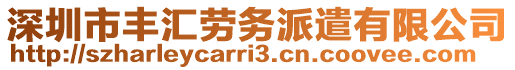 深圳市丰汇劳务派遣有限公司
http://szharleycarri3.cn.coovee.com